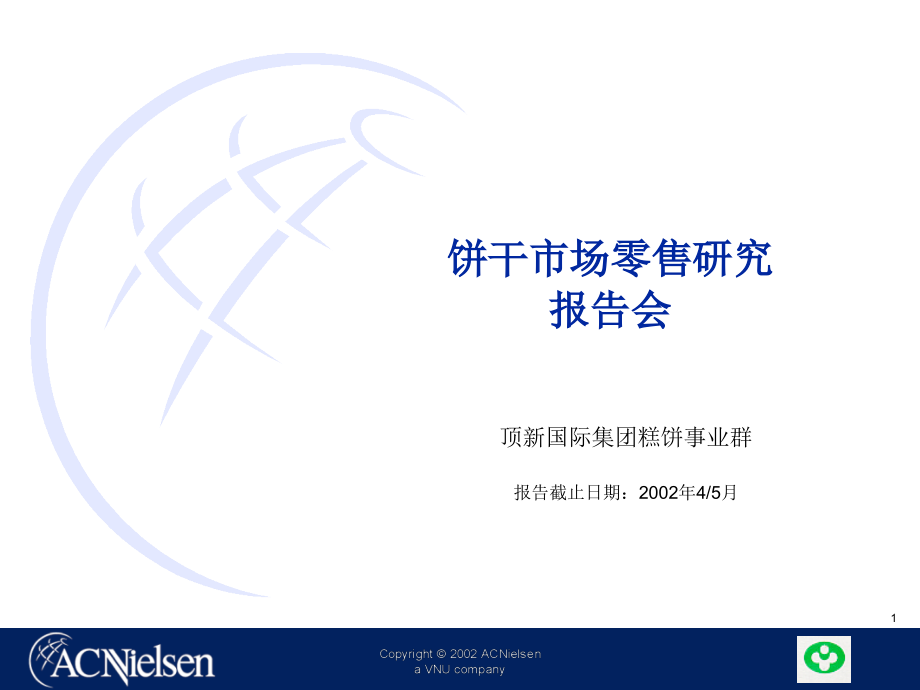 饼干市场零售研究
报告会

顶新国际集团糕饼事业群

报告截止日期：2002年4/5月

1

ACNielsen

Copyright © 2002 ACNielsen
a VNU company